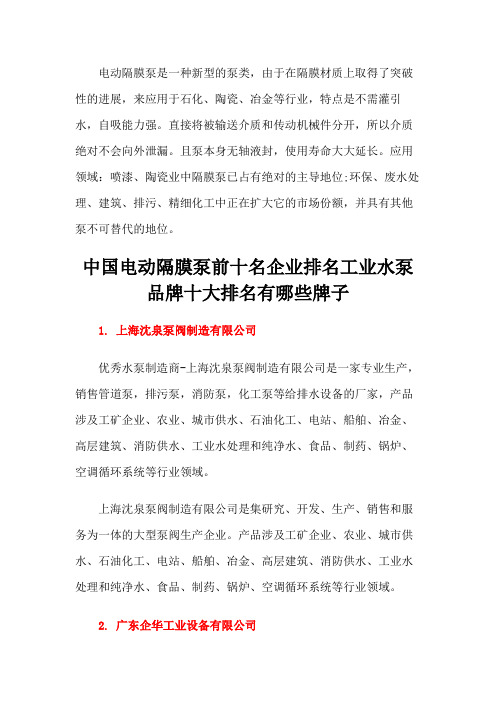 电动隔膜泵是一种新型的泵类，由于在隔膜材质上取得了突破性的进展，来应用于石化、陶瓷、冶金等行业，特点是不需灌引水，自吸能力强。直接将被输送介质和传动机械件分开，所以介质绝对不会向外泄漏。且泵本身无轴液封，使用寿命大大延长。应用领域：喷漆、陶瓷业中隔膜泵已占有绝对的主导地位;环保、废水处理、建筑、排污、精细化工中正在扩大它的市场份额，并具有其他泵不可替代的地位。

中国电动隔膜泵前十名企业排名工业水泵品牌十大排名有哪些牌子

1. 上海沈泉泵阀制造有限公司

优秀水泵制造商-上海沈泉泵阀制造有限公司是一家专业生产，销售管道泵，排污泵，消防泵，化工泵等给排水设备的厂家，产品涉及工矿企业、农业、城市供水、石油化工、电站、船舶、冶金、高层建筑、消防供水、工业水处理和纯净水、食品、制药、锅炉、空调循环系统等行业领域。

上海沈泉泵阀制造有限公司是集研究、开发、生产、销售和服务为一体的大型泵阀生产企业。产品涉及工矿企业、农业、城市供水、石油化工、电站、船舶、冶金、高层建筑、消防供水、工业水处理和纯净水、食品、制药、锅炉、空调循环系统等行业领域。

2. 广东企华工业设备有限公司